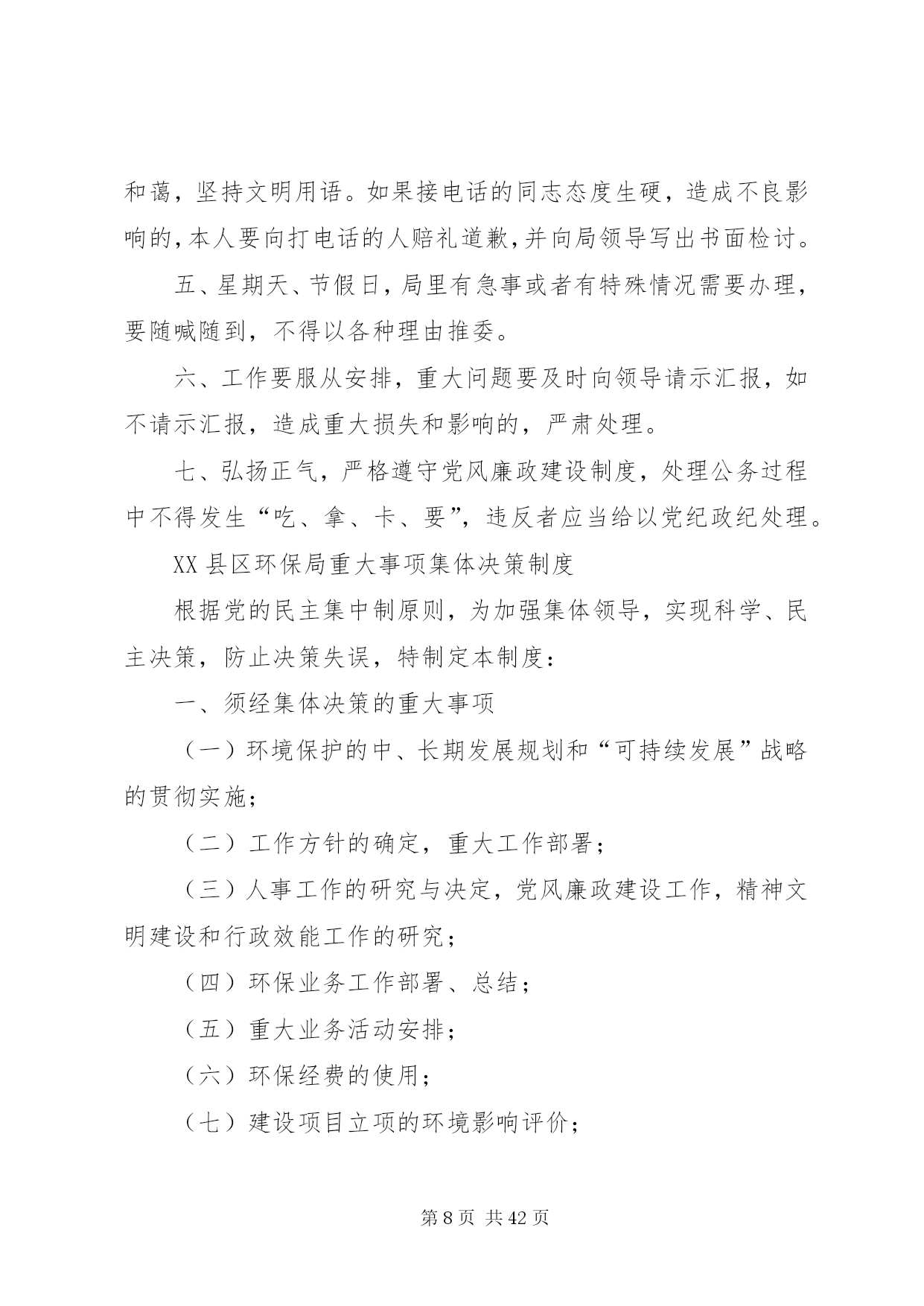 和蔼，坚持文明用语。如果接电话的同志态度生硬，造成不良影响的，本人要向打电话的人赔礼道歉，并向局领导写出书面检讨。

五、星期天、节假日，局里有急事或者有特殊情况需要办理，要随喊随到，不得以各种理由推委。

六、工作要服从安排，重大问题要及时向领导请示汇报，如不请示汇报，造成重大损失和影响的，严肃处理。

七、弘扬正气，严格遵守党风廉政建设制度，处理公务过程中不得发生“吃、拿、卡、要”，违反者应当给以党纪政纪处理。

XX 县区环保局重大事项集体决策制度

根据党的民主集中制原则，为加强集体领导，实现科学、民主决策，防止决策失误，特制定本制度：

一、须经集体决策的重大事项

（一）环境保护的中、长期发展规划和“可持续发展”战略的贯彻实施；

（二）工作方针的确定，重大工作部署；

（三）人事工作的研究与决定，党风廉政建设工作，精神文明建设和行政效能工作的研究；

（四）环保业务工作部署、总结；

（五）重大业务活动安排；

（六）环保经费的使用；

（七）建设项目立项的环境影响评价；

第 8 页 共 42 页